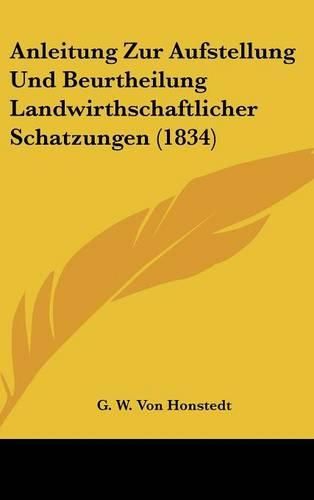 Anleitung Zur Aufstellung Und Beurtheilung Landwirthschaftlicher Schatzungen (1834)

G. W. Von Honstedt